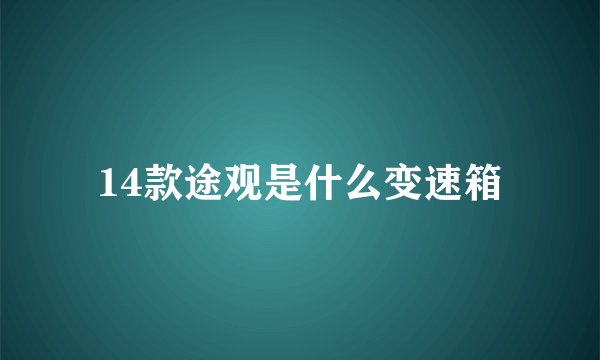 14款途观是什么变速箱